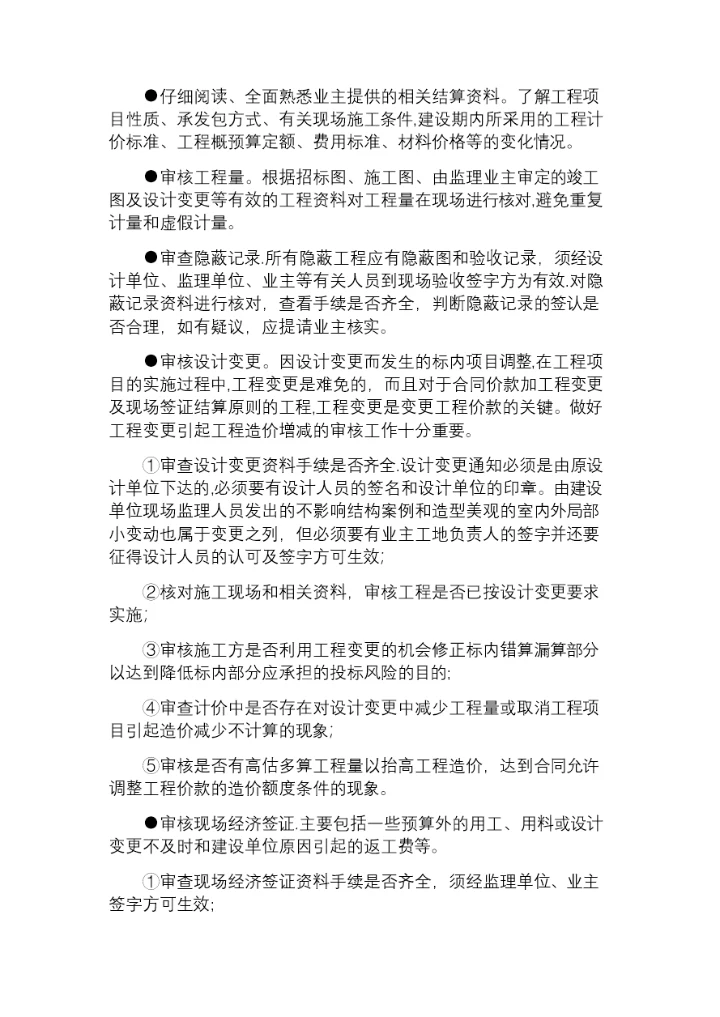 ●仔细阅读、全面熟悉业主提供的相关结算资料。了解工程项目性质、承发包方式、有关现场施工条件,建设期内所采用的工程计价标准、工程概预算定额、费用标准、材料价格等的变化情况。

●审核工程量。根据招标图、施工图、由监理业主审定的竣工图及设计变更等有效的工程资料对工程量在现场进行核对,避免重复计量和虚假计量。

●审查隐蔽记录.所有隐蔽工程应有隐蔽图和验收记录，须经设计单位、监理单位、业主等有关人员到现场验收签字方为有效.对隐蔽记录资料进行核对，查看手续是否齐全，判断隐蔽记录的签认是否合理，如有疑议，应提请业主核实。

●审核设计变更。因设计变更而发生的标内项目调整,在工程项目的实施过程中,工程变更是难免的，而且对于合同价款加工程变更及现场签证结算原则的工程,工程变更是变更工程价款的关键。做好工程变更引起工程造价增减的审核工作十分重要。

①审查设计变更资料手续是否齐全.设计变更通知必须是由原设计单位下达的,必须要有设计人员的签名和设计单位的印章。由建设单位现场监理人员发出的不影响结构案例和造型美观的室内外局部小变动也属于变更之列，但必须要有业主工地负责人的签字并还要征得设计人员的认可及签字方可生效;

②核对施工现场和相关资料，审核工程是否已按设计变更要求实施;

③审核施工方是否利用工程变更的机会修正标内错算漏算部分以达到降低标内部分应承担的投标风险的目的;

④审查计价中是否存在对设计变更中减少工程量或取消工程项目引起造价减少不计算的现象;

⑤审核是否有高估多算工程量以抬高工程造价，达到合同允许调整工程价款的造价额度条件的现象。

●审核现场经济签证.主要包括一些预算外的用工、用料或设计变更不及时和建设单位原因引起的返工费等。

①审查现场经济签证资料手续是否齐全，须经监理单位、业主签字方可生效;